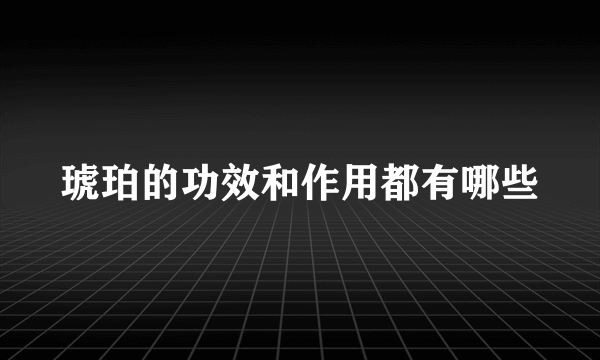 琥珀的功效和作用都有哪些